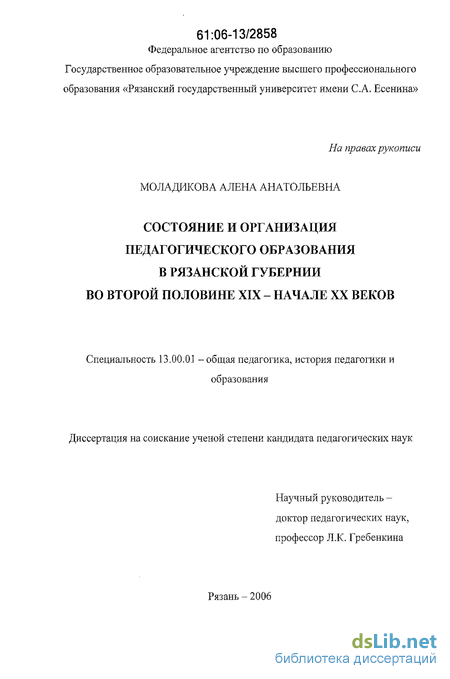 61:06-13/2858

Федеральное агентство по образованию

Государственное образовательное учреждение высшего профессионального образования «Рязанский государственный университет имени С.А. Есенина»

На правах рукописи

МОЛАДИКОВА АЛЕНА АНАТОЛЬЕВНА

СОСТОЯНИЕ И ОРГАНИЗАЦИЯ ПЕДАГОГИЧЕСКОГО ОБРАЗОВАНИЯ В РЯЗАНСКОЙ ГУБЕРНИИ ВО ВТОРОЙ ПОЛОВИНЕ XIX – НАЧАЛЕ XX ВЕКОВ

Специальность 13.00.01 – общая педагогика, история педагогики и образования

Диссертация на соискание ученой степени кандидата педагогических наук

Научный руководитель – доктор педагогических наук, профессор Л.К. Гребенкина

Рязань – 2006

dsLib.net
библиотека диссертаций